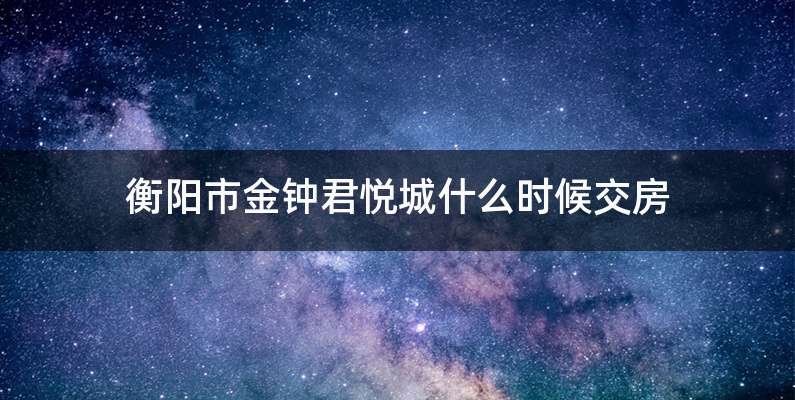 衡阳市金钟君悦城什么时候交房